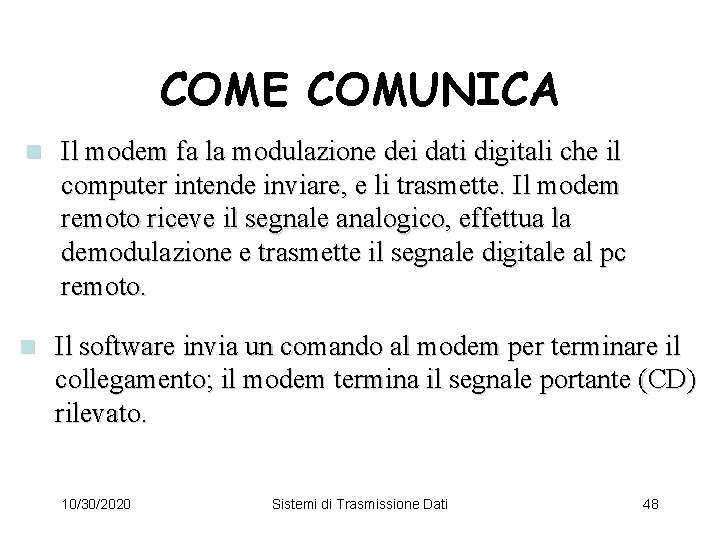 COME COMUNICA

Il modem fa la modulazione dei dati digitali che il computer intende inviare, e li trasmette. Il modem remoto riceve il segnale analogico, effettua la demodulazione e trasmette il segnale digitale al pc remoto.

Il software invia un comando al modem per terminare il collegamento; il modem termina il segnale portante (CD) rilevato.

10/30/2020 Sistemi di Trasmissione Dati 48